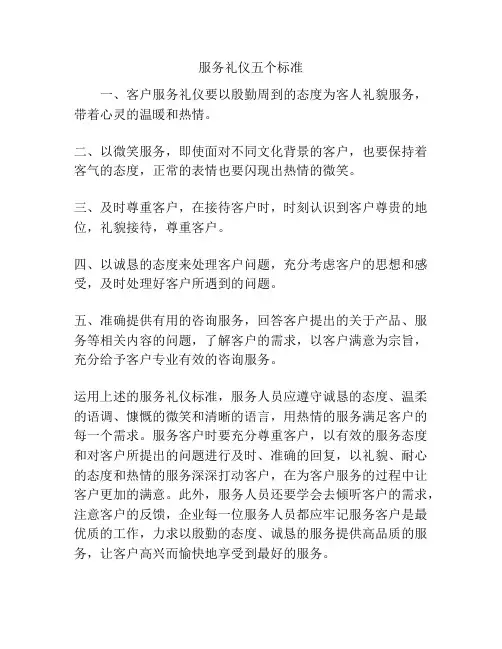 服务礼仪五个标准

一、客户服务礼仪要以殷勤周到的态度为客人礼貌服务，带着心灵的温暖和热情。

二、以微笑服务，即使面对不同文化背景的客户，也要保持着客气的态度，正常的表情也要闪现出热情的微笑。

三、及时尊重客户，在接待客户时，时刻认识到客户尊贵的地位，礼貌接待，尊重客户。

四、以诚恳的态度来处理客户问题，充分考虑客户的思想和感受，及时处理好客户所遇到的问题。

五、准确提供有用的咨询服务，回答客户提出的关于产品、服务等相关内容的问题，了解客户的需求，以客户满意为宗旨，充分给予客户专业有效的咨询服务。

运用上述的服务礼仪标准，服务人员应遵守诚恳的态度、温柔的语调、慷慨的微笑和清晰的语言，用热情的服务满足客户的每一个需求。服务客户时要充分尊重客户，以有效的服务态度和对客户所提出的问题进行及时、准确的回复，以礼貌、耐心的态度和热情的服务深深打动客户，在为客户服务的过程中让客户更加的满意。此外，服务人员还要学会去倾听客户的需求，注意客户的反馈，企业每一位服务人员都应牢记服务客户是最优质的工作，力求以殷勤的态度、诚恳的服务提供高品质的服务，让客户高兴而愉快地享受到最好的服务。